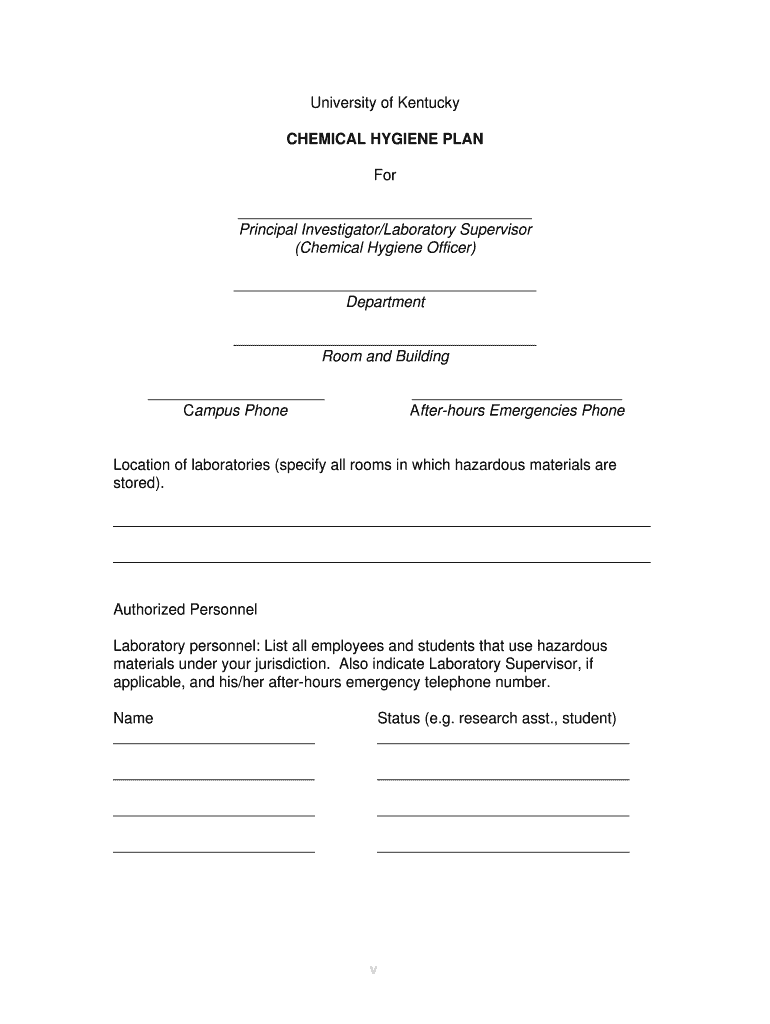 University of Kentucky

CHEMICAL HYGIENE PLAN

For

Principal Investigator/Laboratory Supervisor (Chemical Hygiene Officer)

Department

Room and Building

Campus Phone

After-hours Emergencies Phone

Location of laboratories (specify all rooms in which hazardous materials are stored).

Authorized Personnel

Laboratory personnel: List all employees and students that use hazardous materials under your jurisdiction. Also indicate Laboratory Supervisor, if applicable, and his/her after-hours emergency telephone number.

Name

Status (e.g. research asst., student)

v